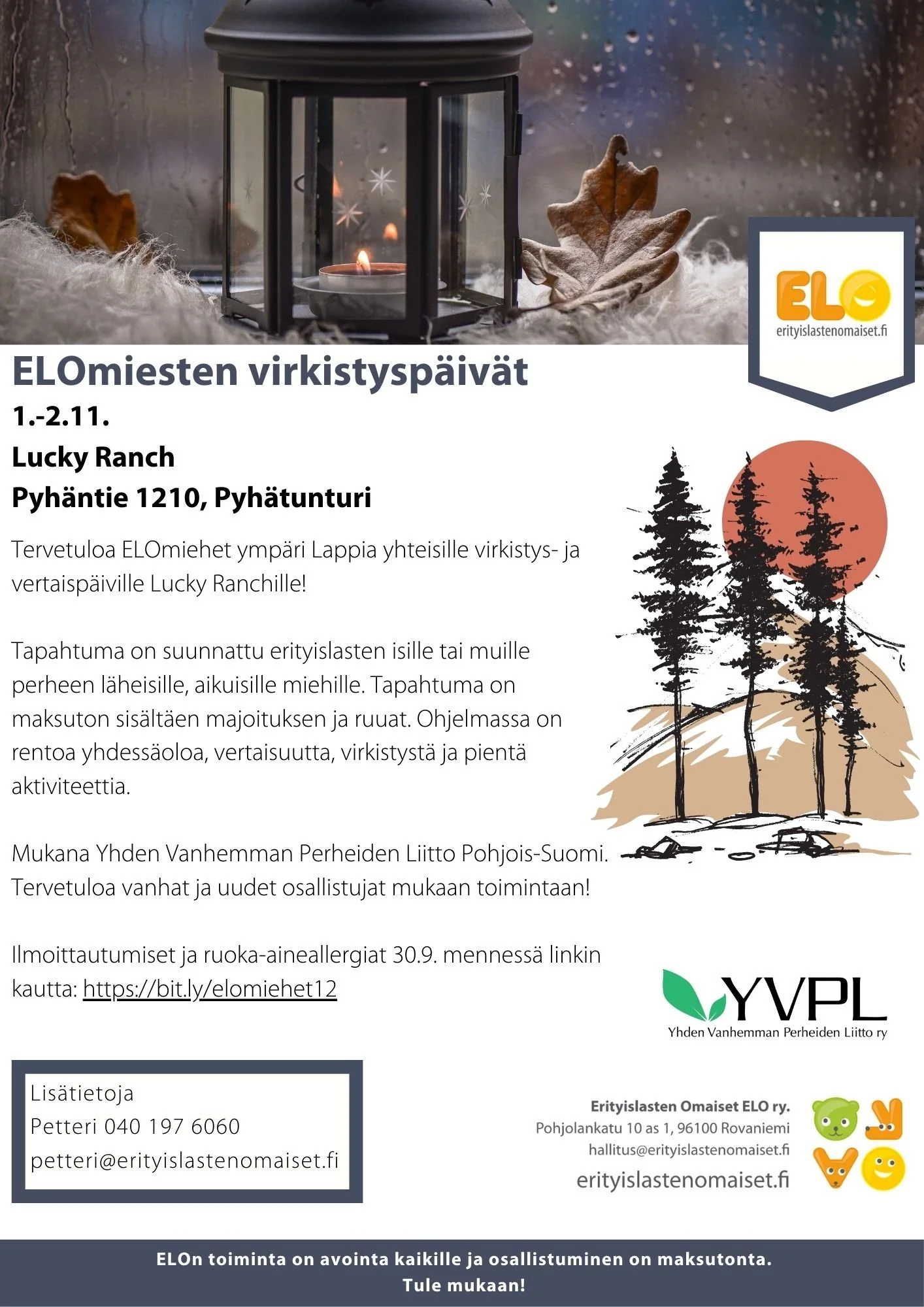 ELO
erityislastenomaiset.fi

ELOmiesten virkistyspäivät
1.-2.11.
Lucky Ranch
Pyhäntie 1210, Pyhätunturi

Tervetuloa ELOmiehet ympäri Lappia yhteisille virkistys- ja vertaispäiville Lucky Ranchille!

Tapahtuma on suunnattu erityislasten isille tai muille perheen läheisille, aikuisille miehille. Tapahtuma on maksuton sisältäen majoituksen ja ruuat. Ohjelmassa on rentoa yhdessäoloa, vertaisuutta, virkistystä ja pientä aktiviteettia.

Mukana Yhden Vanhemman Perheiden Liitto Pohjois-Suomi. Tervetuloa vanhat ja uudet osallistujat mukaan toimintaan!

Ilmoittautumiset ja ruoka-aineallergiat 30.9. mennessä linkin kautta: https://bit.ly/elomiehet12

YVPL
Yhden Vanhemman Perheiden Liitto ry

Lisätietoja
Petteri 040 197 6060
petteri@erityislastenomaiset.fi

Erityislasten Omaiset ELO ry.
Pohjolankatu 10 as 1, 96100 Rovaniemi
hallitus@erityislastenomaiset.fi
erityislastenomaiset.fi

ELOn toiminta on avointa kaikille ja osallistuminen on maksutonta.
Tule mukaan!